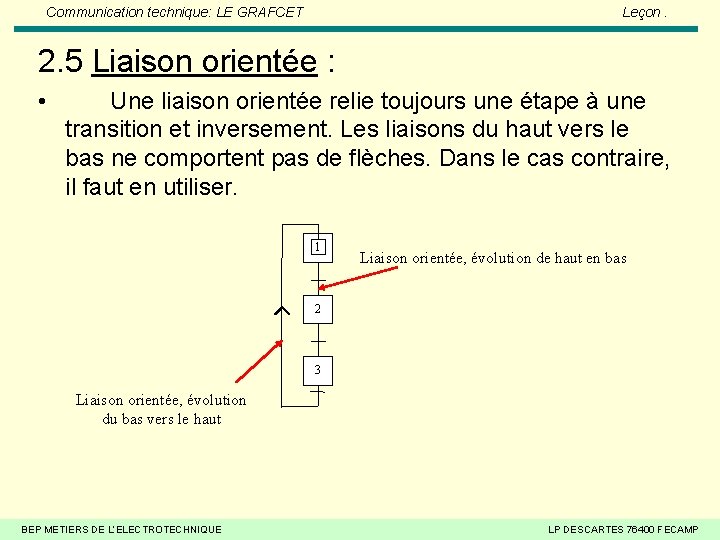 Communication technique: LE GRAFCET

Leçon .

2.5 Liaison orientée :

• Une liaison orientée relie toujours une étape à une transition et inversement. Les liaisons du haut vers le bas ne comportent pas de flèches. Dans le cas contraire, il faut en utiliser.

1

Liaison orientée, évolution de haut en bas

2

3

Liaison orientée, évolution du bas vers le haut

BEP METIERS DE L'ELECTROTECHNIQUE

LP DESCARTES 76400 FECAMP